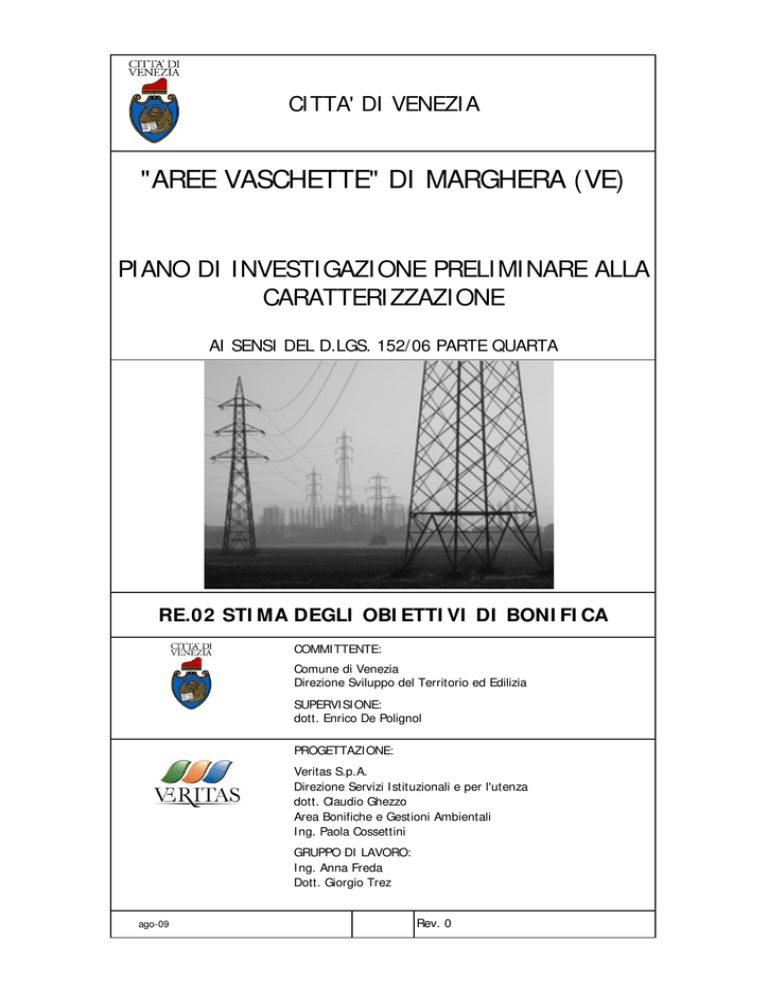 CITTA' DI VENEZIA

CITTA' DI VENEZIA

"AREE VASCHETTE" DI MARGHERA (VE)

PIANO DI INVESTIGAZIONE PRELIMINARE ALLA CARATTERIZZAZIONE

AI SENSI DEL D.LGS. 152/06 PARTE QUARTA

RE.02 STIMA DEGLI OBIETTIVI DI BONIFICA

CITTA' DI VENEZIA

COMMITTENTE:

Comune di Venezia
Direzione Sviluppo del Territorio ed Edilizia

SUPERVISIONE:
dott. Enrico De Polignol

VERITAS

PROGETTAZIONE:

Veritas S.p.A.
Direzione Servizi Istituzionali e per l'utenza
dott. Claudio Ghezzo
Area Bonifiche e Gestioni Ambientali
Ing. Paola Cossettini

GRUPPO DI LAVORO:
Ing. Anna Freda
Dott. Giorgio Trez

ago-09

Rev. 0